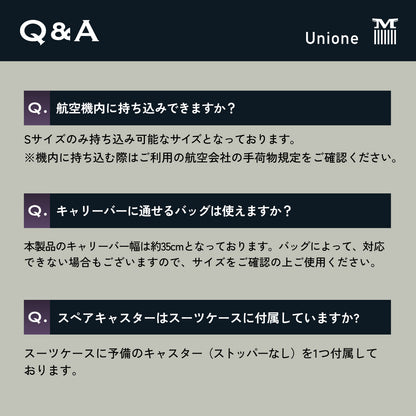 Q&A

Unione

Q. 航空機内に持ち込みできますか？

Sサイズのみ持ち込み可能なサイズとなっております。
※機内に持ち込む際はご利用の航空会社の手荷物規定をご確認ください。

Q. キャリーバーに通せるバッグは使えますか？

本製品のキャリーバー幅は約35cmとなっております。バッグによって、対応できない場合もございますので、サイズをご確認の上ご使用ください。

Q. スペアキャスターはスーツケースに付属していますか?

スーツケースに予備のキャスター（ストッパーなし）を1つ付属しております。